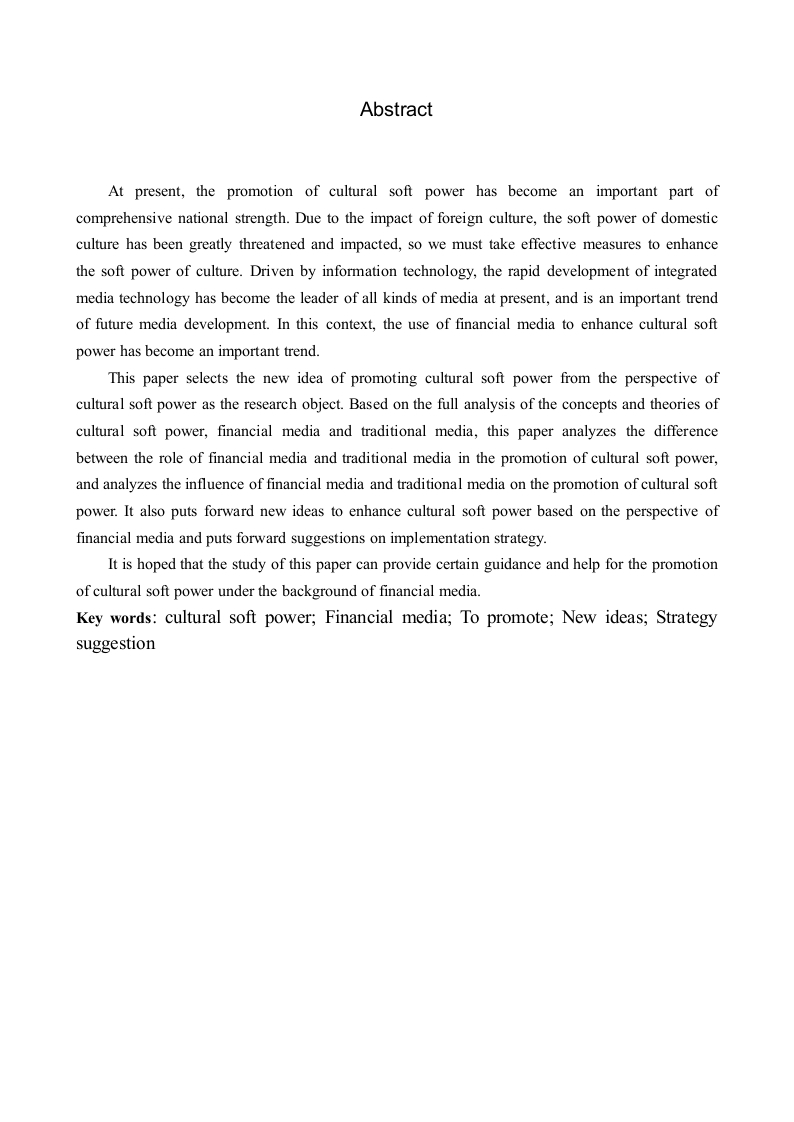 Abstract

At present, the promotion of cultural soft power has become an important part of comprehensive national strength. Due to the impact of foreign culture, the soft power of domestic culture has been greatly threatened and impacted, so we must take effective measures to enhance the soft power of culture. Driven by information technology, the rapid development of integrated media technology has become the leader of all kinds of media at present, and is an important trend of future media development. In this context, the use of financial media to enhance cultural soft power has become an important trend.

This paper selects the new idea of promoting cultural soft power from the perspective of cultural soft power as the research object. Based on the full analysis of the concepts and theories of cultural soft power, financial media and traditional media, this paper analyzes the difference between the role of financial media and traditional media in the promotion of cultural soft power, and analyzes the influence of financial media and traditional media on the promotion of cultural soft power. It also puts forward new ideas to enhance cultural soft power based on the perspective of financial media and puts forward suggestions on implementation strategy.

It is hoped that the study of this paper can provide certain guidance and help for the promotion of cultural soft power under the background of financial media.

Key words: cultural soft power; Financial media; To promote; New ideas; Strategy suggestion